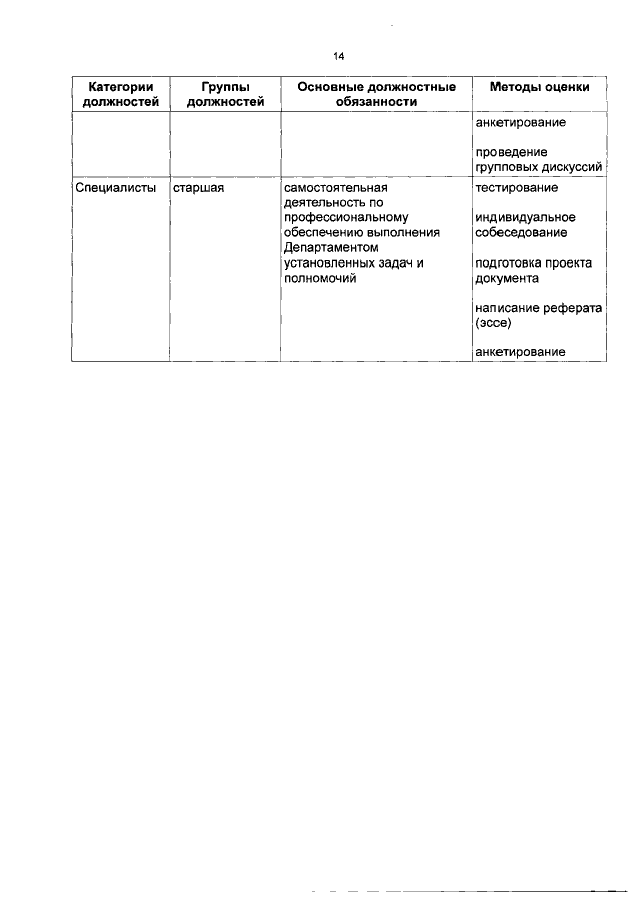 14

| Категории должностей | Группы должностей | Основные должностные обязанности | Методы оценки |
|---|---|---|---|
| | | | анкетирование<br><br>проведение групповых дискуссий |
| Специалисты | старшая | самостоятельная деятельность по профессиональному обеспечению выполнения Департаментом установленных задач и полномочий | тестирование<br><br>индивидуальное собеседование<br><br>подготовка проекта документа<br><br>написание реферата (эссе)<br><br>анкетирование |